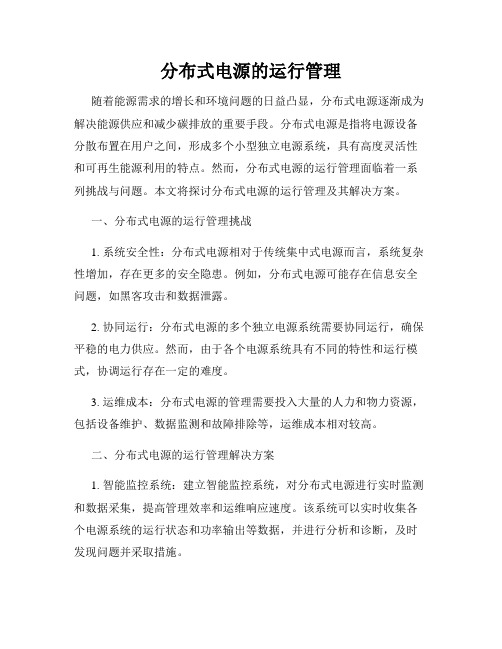 分布式电源的运行管理

随着能源需求的增长和环境问题的日益凸显，分布式电源逐渐成为解决能源供应和减少碳排放的重要手段。分布式电源是指将电源设备分散布置在用户之间，形成多个小型独立电源系统，具有高度灵活性和可再生能源利用的特点。然而，分布式电源的运行管理面临着一系列挑战与问题。本文将探讨分布式电源的运行管理及其解决方案。

一、分布式电源的运行管理挑战

1. 系统安全性：分布式电源相对于传统集中式电源而言，系统复杂性增加，存在更多的安全隐患。例如，分布式电源可能存在信息安全问题，如黑客攻击和数据泄露。

2. 协同运行：分布式电源的多个独立电源系统需要协同运行，确保平稳的电力供应。然而，由于各个电源系统具有不同的特性和运行模式，协调运行存在一定的难度。

3. 运维成本：分布式电源的管理需要投入大量的人力和物力资源，包括设备维护、数据监测和故障排除等，运维成本相对较高。

二、分布式电源的运行管理解决方案

1. 智能监控系统：建立智能监控系统，对分布式电源进行实时监测和数据采集，提高管理效率和运维响应速度。该系统可以实时收集各个电源系统的运行状态和功率输出等数据，并进行分析和诊断，及时发现问题并采取措施。